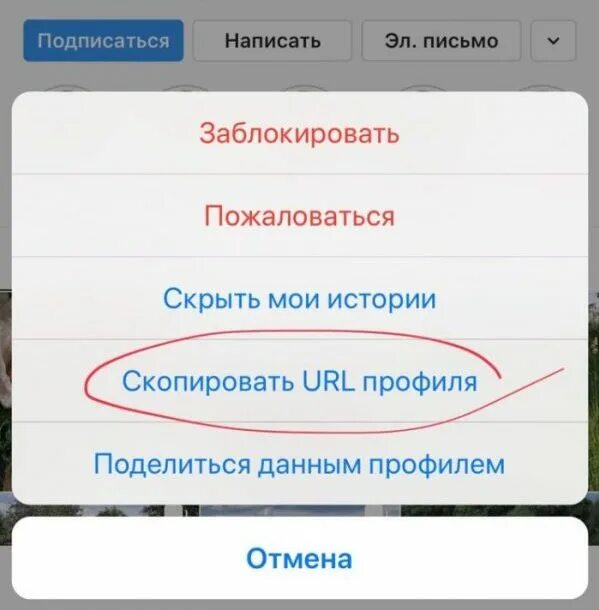 Подписаться Написать Эл. письмо

Заблокировать

Пожаловаться

Скрыть мои истории

Скопировать URL профиля

Поделиться данным профилем

Отмена